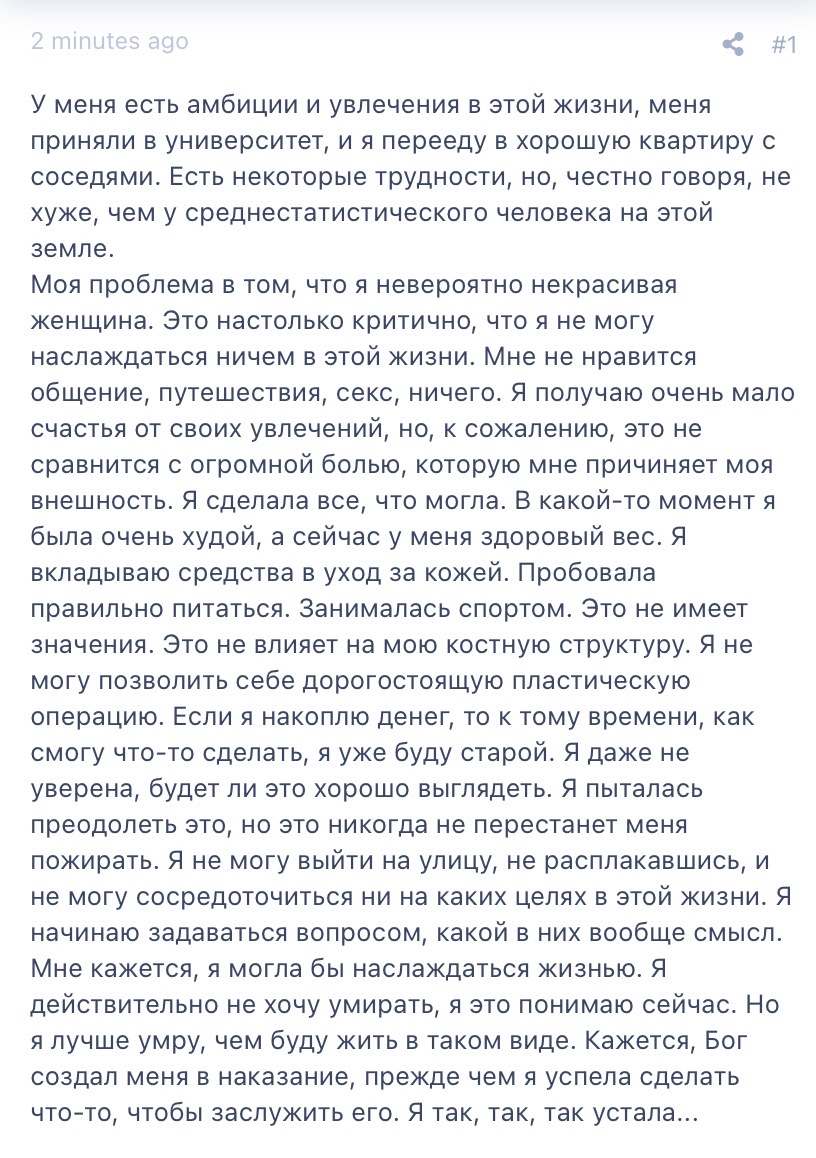 2 minutes ago

#1

У меня есть амбиции и увлечения в этой жизни, меня приняли в университет, и я перееду в хорошую квартиру с соседями. Есть некоторые трудности, но, честно говоря, не хуже, чем у среднестатистического человека на этой земле.
Моя проблема в том, что я невероятно некрасивая женщина. Это настолько критично, что я не могу наслаждаться ничем в этой жизни. Мне не нравится общение, путешествия, секс, ничего. Я получаю очень мало счастья от своих увлечений, но, к сожалению, это не сравнится с огромной болью, которую мне причиняет моя внешность. Я сделала все, что могла. В какой-то момент я была очень худой, а сейчас у меня здоровый вес. Я вкладываю средства в уход за кожей. Пробовала правильно питаться. Занималась спортом. Это не имеет значения. Это не влияет на мою костную структуру. Я не могу позволить себе дорогостоящую пластическую операцию. Если я накоплю денег, то к тому времени, как смогу что-то сделать, я уже буду старой. Я даже не уверена, будет ли это хорошо выглядеть. Я пыталась преодолеть это, но это никогда не перестанет меня пожирать. Я не могу выйти на улицу, не расплакавшись, и не могу сосредоточиться ни на каких целях в этой жизни. Я начинаю задаваться вопросом, какой в них вообще смысл. Мне кажется, я могла бы наслаждаться жизнью. Я действительно не хочу умирать, я это понимаю сейчас. Но я лучше умру, чем буду жить в таком виде. Кажется, Бог создал меня в наказание, прежде чем я успела сделать что-то, чтобы заслужить его. Я так, так, так устала...